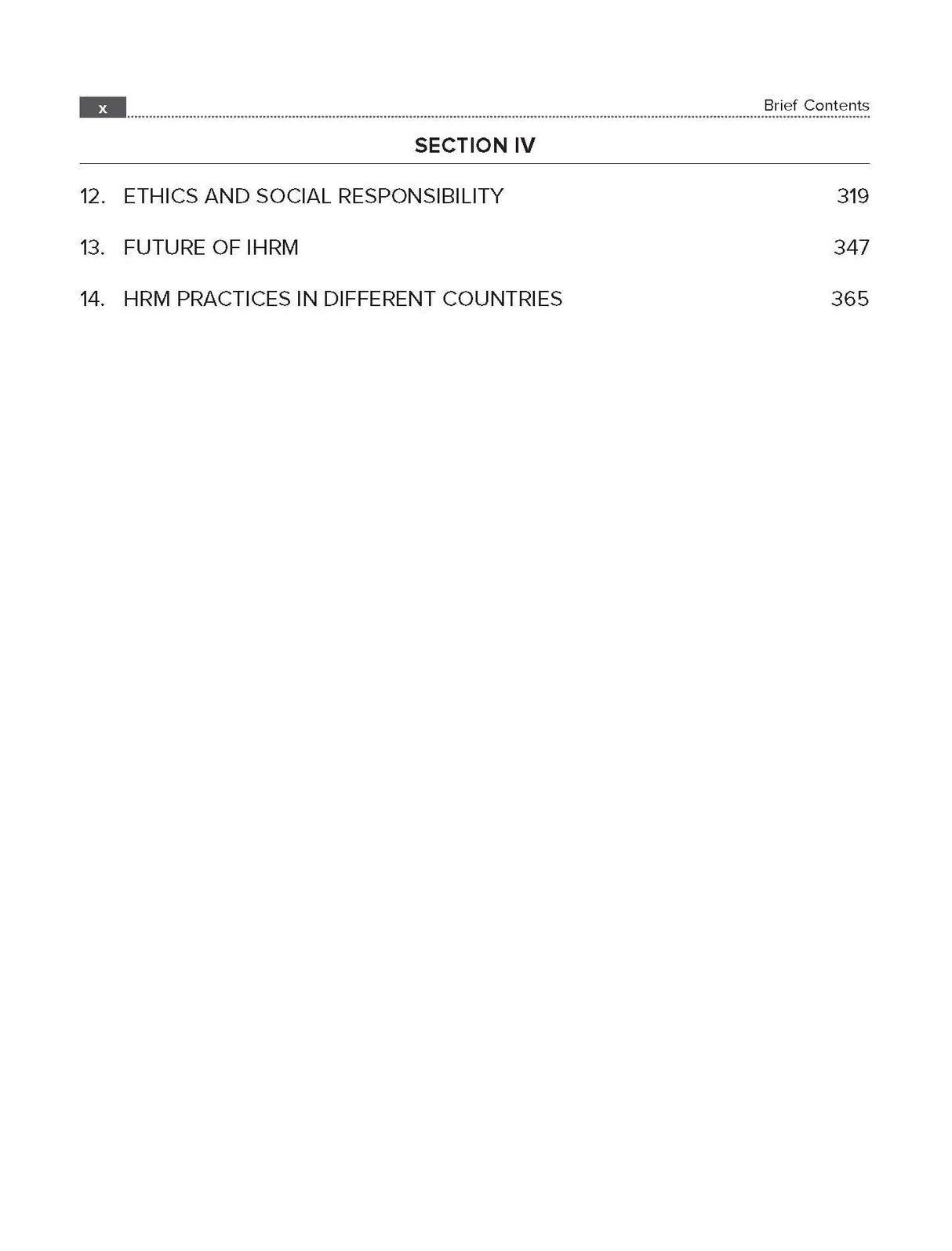 x

Brief Contents

SECTION IV

12. ETHICS AND SOCIAL RESPONSIBILITY 319

13. FUTURE OF IHRM 347

14. HRM PRACTICES IN DIFFERENT COUNTRIES 365